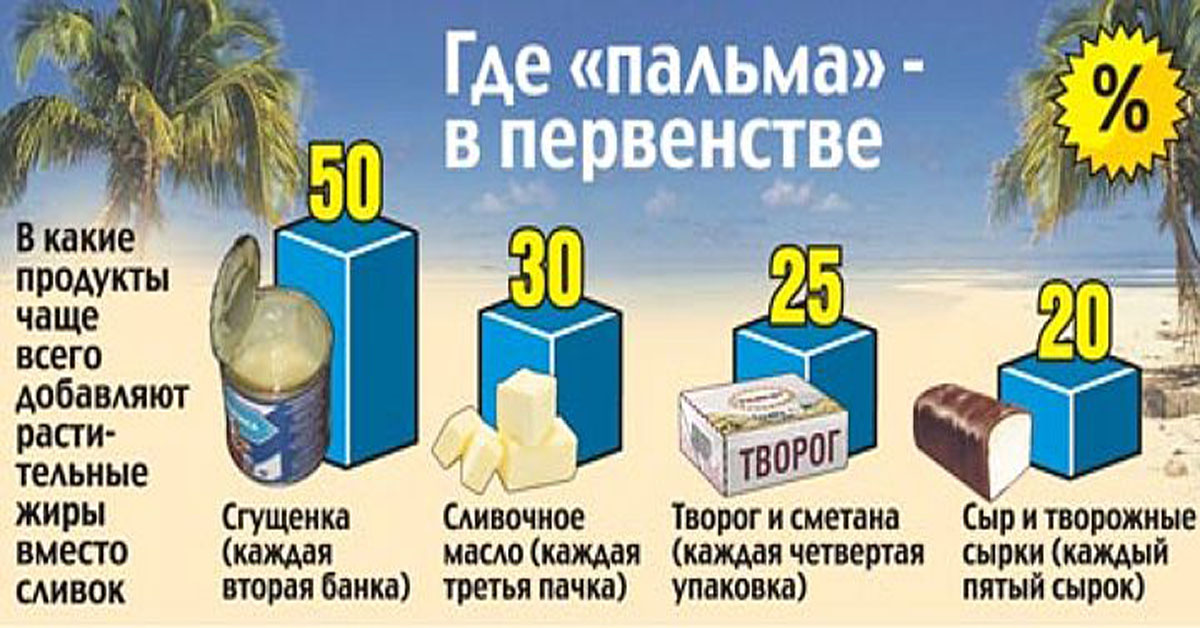 Где «пальма» - в первенстве

%

В какие продукты чаще всего добавляют растительные жиры вместо сливок

50

Сгущенка (каждая вторая банка)

30

Сливочное масло (каждая третья пачка)

25

ТВОРОГ

Творог и сметана (каждая четвертая упаковка)

20

Сыр и творожные сырки (каждый пятый сырок)